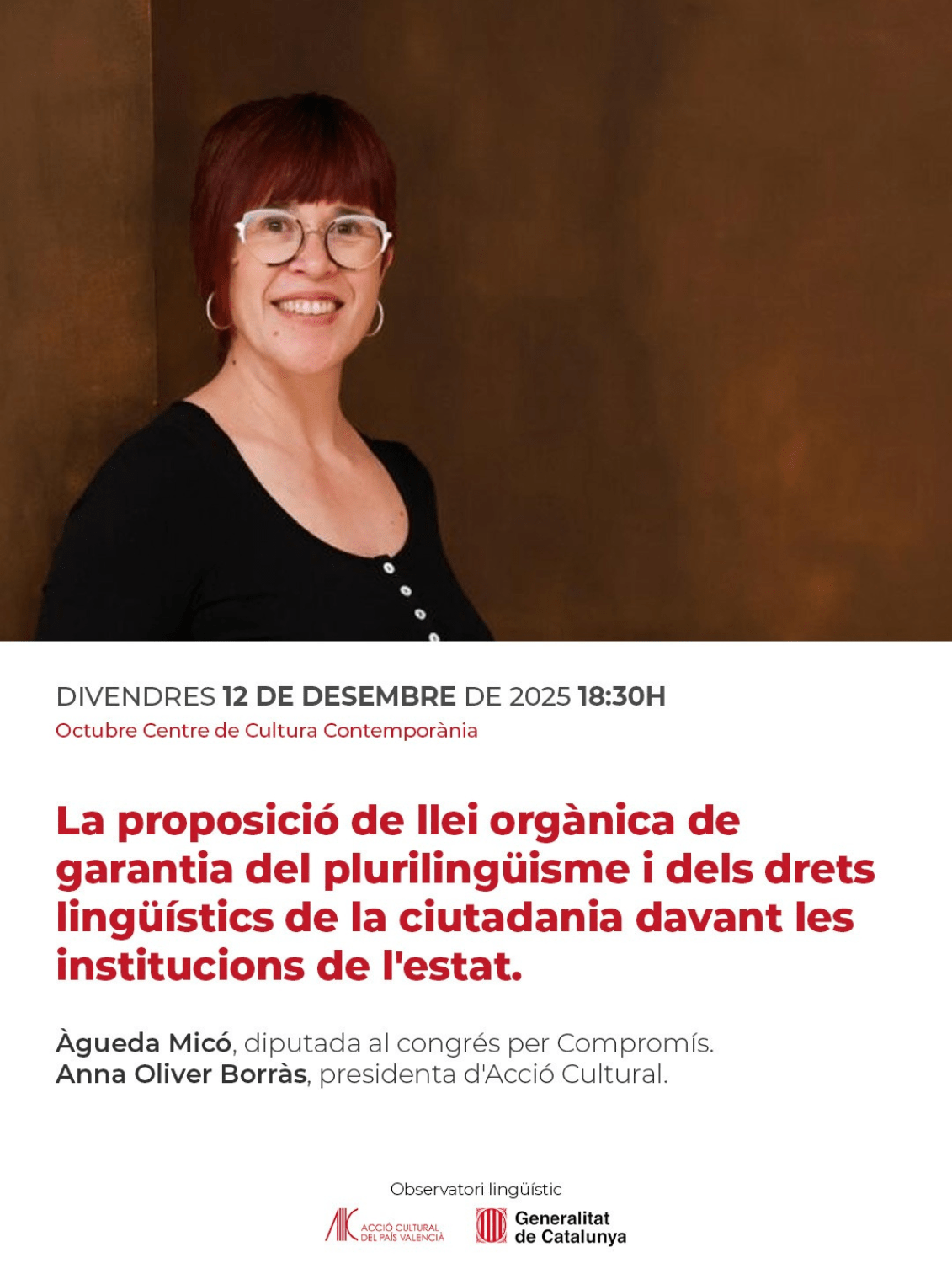 DIVENDRES 12 DE DESEMBRE DE 2025 18:30H
Octubre Centre de Cultura Contemporània

La proposició de llei orgànica de garantia del plurilingüisme i dels drets lingüístics de la ciutadania davant les institucions de l'estat.

Àgueda Micó, diputada al congrés per Compromís.
Anna Oliver Borràs, presidenta d'Acció Cultural.

Observatori lingüístic

ACCIÓ CULTURAL DEL PAÍS VALENCIÀ

Generalitat de Catalunya